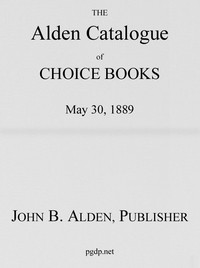 THE

Alden Catalogue

of

CHOICE BOOKS

May 30, 1889

JOHN B. ALDEN, PUBLISHER

pgdp.net